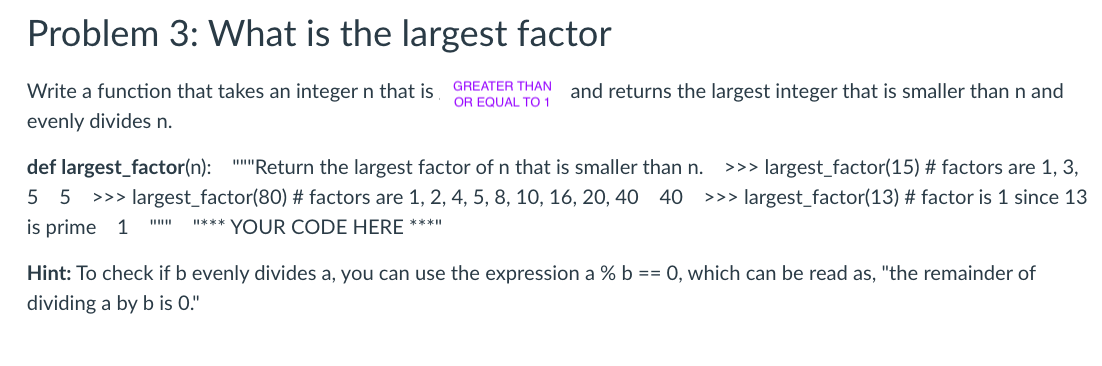 Problem 3: What is the largest factor

Write a function that takes an integer n that is GREATER THAN OR EQUAL TO 1 and returns the largest integer that is smaller than n and evenly divides n.

def largest_factor(n): """Return the largest factor of n that is smaller than n. >>> largest_factor(15) # factors are 1, 3, 5 5 >>> largest_factor(80) # factors are 1, 2, 4, 5, 8, 10, 16, 20, 40 40 >>> largest_factor(13) # factor is 1 since 13 is prime 1 """ "*** YOUR CODE HERE ***"

Hint: To check if b evenly divides a, you can use the expression a % b == 0, which can be read as, "the remainder of dividing a by b is 0."